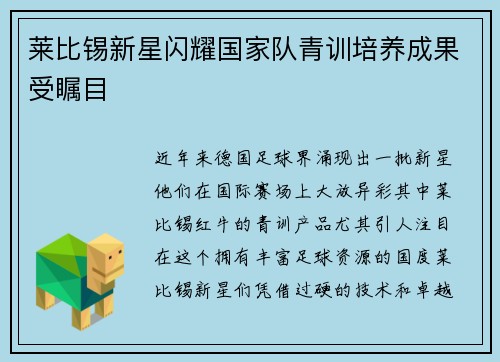 莱比锡新星闪耀国家队青训培养成果受瞩目

近年来德国足球界涌现出一批新星他们在国际赛场上大放异彩其中莱比锡红牛的青训产品尤其引人注目在这个拥有丰富足球资源的国度莱比锡新星们凭借过硬的技术和卓越